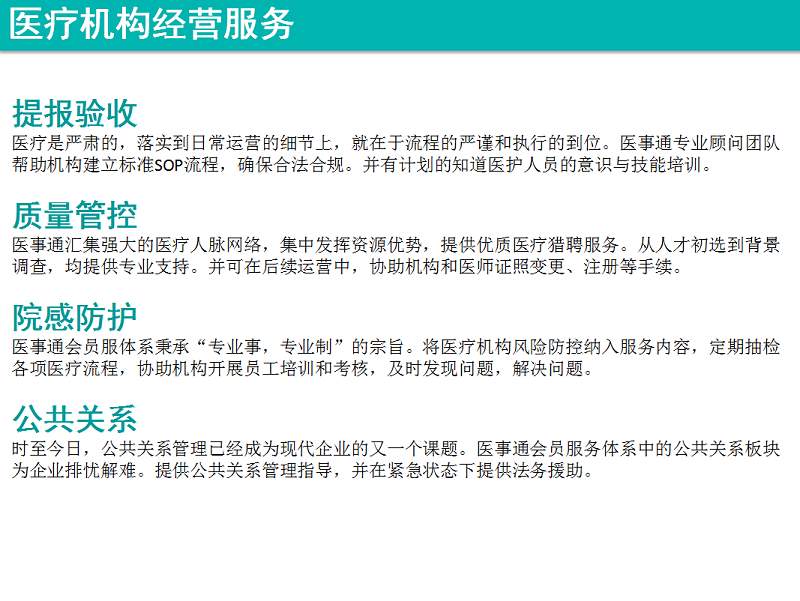 医疗机构经营服务

提报验收
医疗是严肃的，落实到日常运营的细节上，就在于流程的严谨和执行的到位。医事通专业顾问团队帮助机构建立标准SOP流程，确保合法合规。并有计划的知道医护人员的意识与技能培训。

质量管控
医事通汇集强大的医疗人脉网络，集中发挥资源优势，提供优质医疗猎聘服务。从人才初选到背景调查，均提供专业支持。并可在后续运营中，协助机构和医师证照变更、注册等手续。

院感防护
医事通会员服体系秉承“专业事，专业制”的宗旨。将医疗机构风险防控纳入服务内容，定期抽检各项医疗流程，协助机构开展员工培训和考核，及时发现问题，解决问题。

公共关系
时至今日，公共关系管理已经成为现代企业的又一个课题。医事通会员服务体系中的公共关系板块为企业排忧解难。提供公共关系管理指导，并在紧急状态下提供法务援助。